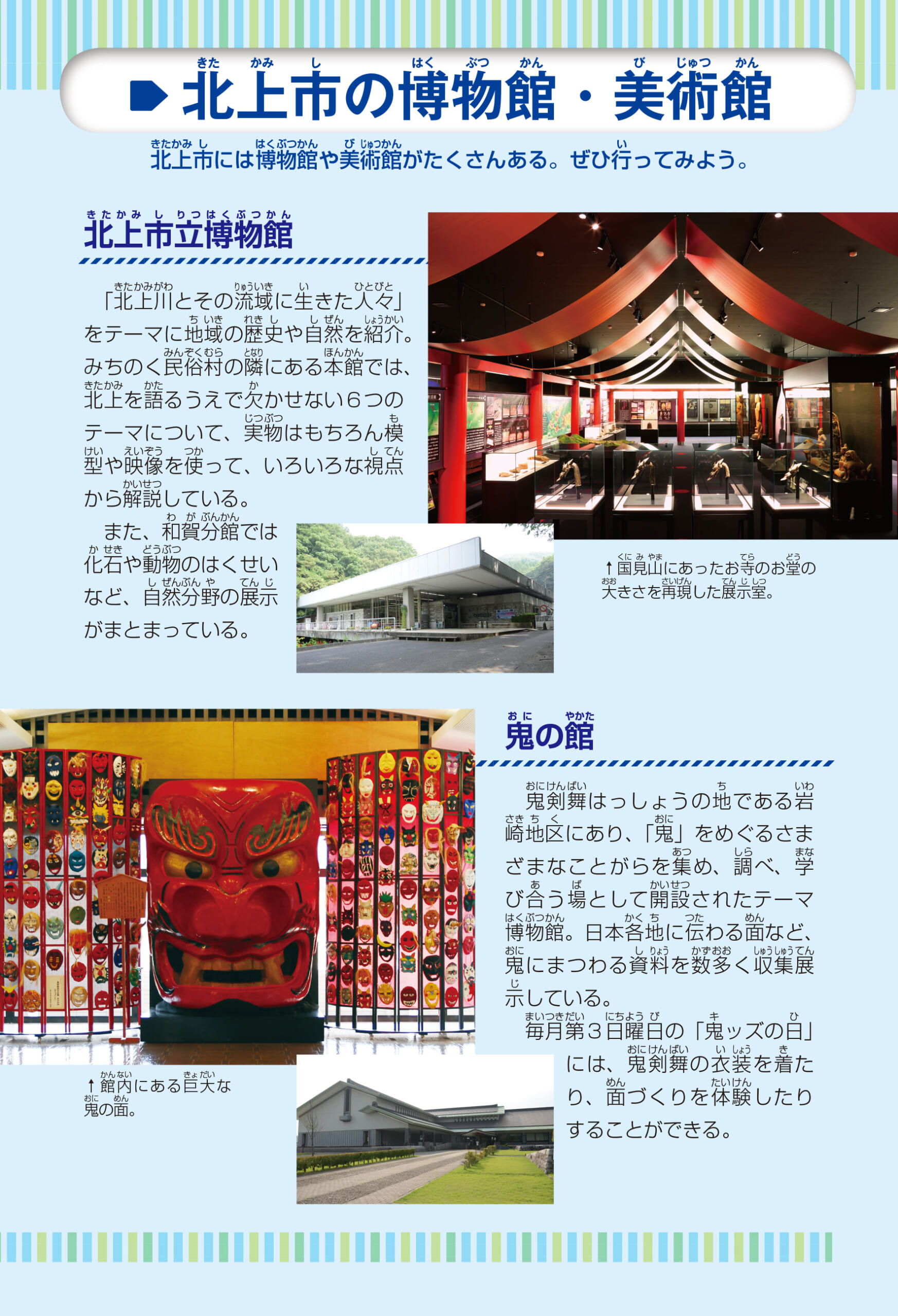 北上市の博物館・美術館

北上市には博物館や美術館がたくさんある。ぜひ行ってみよう。

北上市立博物館

「北上川とその流域に生きた人々」をテーマに地域の歴史や自然を紹介。みちのく民俗村の隣にある本館では、北上を語るうえで欠かせない６つのテーマについて、実物はもちろん模型や映像を使って、いろいろな視点から解説している。

また、和賀分館では化石や動物のはくせいなど、自然分野の展示がまとまっている。

↑国見山にあったお寺のお堂の大きさを再現した展示室。

鬼の館

鬼剣舞はっしょうの地である岩崎地区にあり、「鬼」をめぐるさまざまなことがらを集め、調べ、学び合う場として開設されたテーマ博物館。日本各地に伝わる面など、鬼にまつわる資料を数多く収集展示している。

毎月第３日曜日の「鬼ッズの日」には、鬼剣舞の衣装を着たり、面づくりを体験したりすることができる。

↑館内にある巨大な鬼の面。